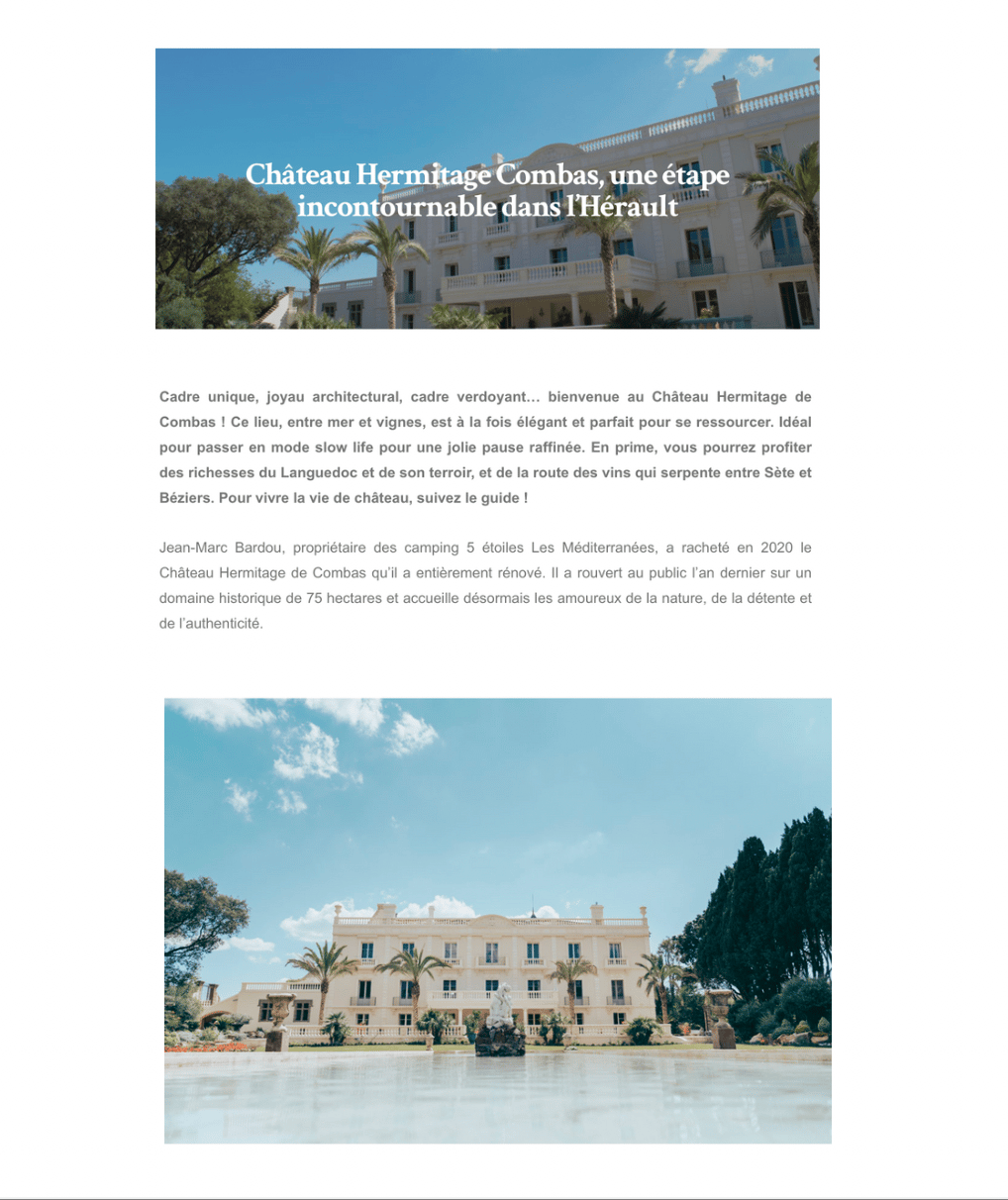 Château Hermitage Combas, une étape incontournable dans l'Hérault

Cadre unique, joyau architectural, cadre verdoyant… bienvenue au Château Hermitage de Combas ! Ce lieu, entre mer et vignes, est à la fois élégant et parfait pour se ressourcer. Idéal pour passer en mode slow life pour une jolie pause raffinée. En prime, vous pourrez profiter des richesses du Languedoc et de son terroir, et de la route des vins qui serpente entre Sète et Béziers. Pour vivre la vie de château, suivez le guide !

Jean-Marc Bardou, propriétaire des camping 5 étoiles Les Méditerranées, a racheté en 2020 le Château Hermitage de Combas qu'il a entièrement rénové. Il a rouvert au public l'an dernier sur un domaine historique de 75 hectares et accueille désormais les amoureux de la nature, de la détente et de l'authenticité.